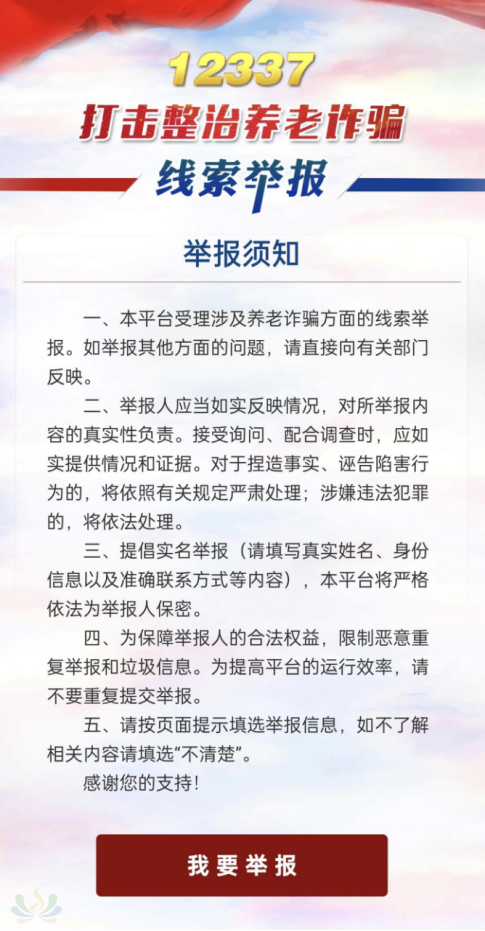 12337
打击整治养老诈骗
线索举报

举报须知

一、本平台受理涉及养老诈骗方面的线索举报。如举报其他方面的问题，请直接向有关部门反映。

二、举报人应当如实反映情况，对所举报内容的真实性负责。接受询问、配合调查时，应如实提供情况和证据。对于捏造事实、诬告陷害行为的，将依照有关规定严肃处理；涉嫌违法犯罪的，将依法处理。

三、提倡实名举报（请填写真实姓名、身份信息以及准确联系方式等内容），本平台将严格依法为举报人保密。

四、为保障举报人的合法权益，限制恶意重复举报和垃圾信息。为提高平台的运行效率，请不要重复提交举报。

五、请按页面提示填选举报信息，如不了解相关内容请填选“不清楚”。

感谢您的支持！

我要举报